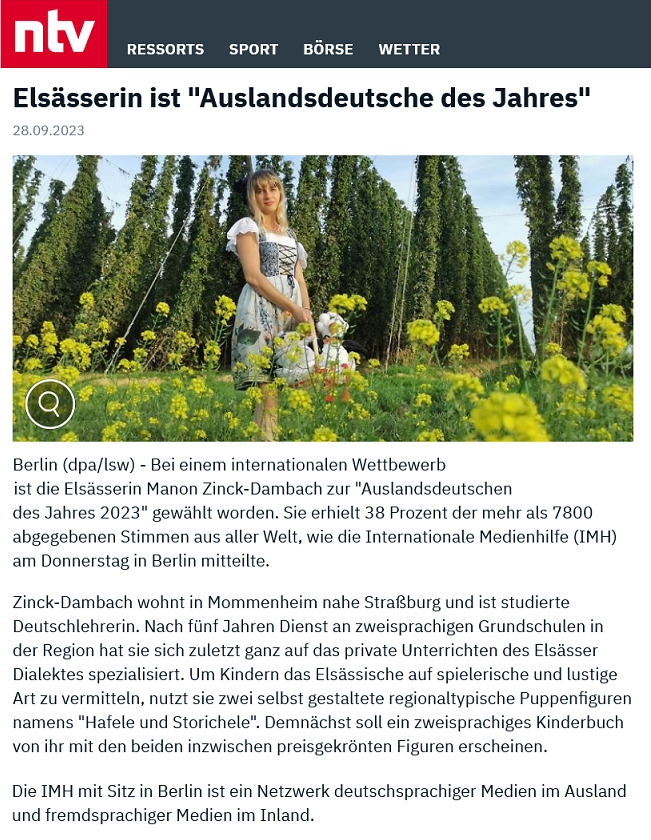 ntv

RESSORTS SPORT BÖRSE WETTER

Elsässerin ist "Auslandsdeutsche des Jahres"

28.09.2023

Berlin (dpa/lsw) - Bei einem internationalen Wettbewerb ist die Elsässerin Manon Zinck-Dambach zur "Auslandsdeutschen des Jahres 2023" gewählt worden. Sie erhielt 38 Prozent der mehr als 7800 abgegebenen Stimmen aus aller Welt, wie die Internationale Medienhilfe (IMH) am Donnerstag in Berlin mitteilte.

Zinck-Dambach wohnt in Mommenheim nahe Straßburg und ist studierte Deutschlehrerin. Nach fünf Jahren Dienst an zweisprachigen Grundschulen in der Region hat sie sich zuletzt ganz auf das private Unterrichten des Elsässer Dialektes spezialisiert. Um Kindern das Elsässische auf spielerische und lustige Art zu vermitteln, nutzt sie zwei selbst gestaltete regionaltypische Puppenfiguren namens "Hafele und Storichele". Demnächst soll ein zweisprachiges Kinderbuch von ihr mit den beiden inzwischen preisgekrönten Figuren erscheinen.

Die IMH mit Sitz in Berlin ist ein Netzwerk deutschsprachiger Medien im Ausland und fremdsprachiger Medien im Inland.